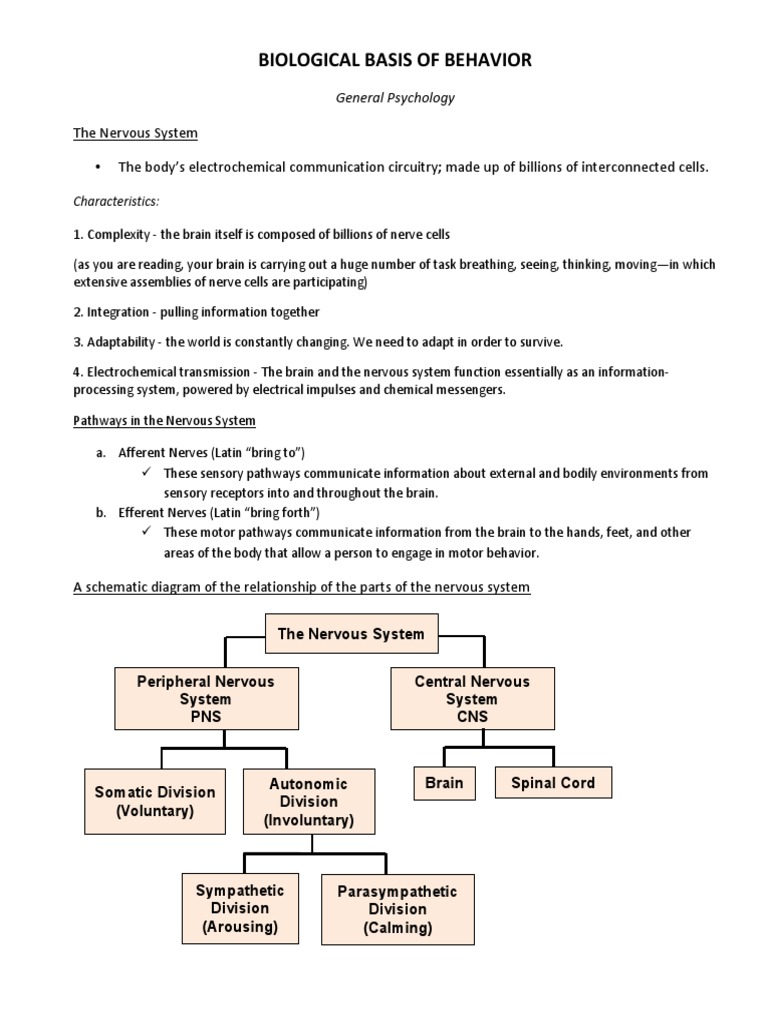 BIOLOGICAL BASIS OF BEHAVIOR

General Psychology

The Nervous System

• The body's electrochemical communication circuitry; made up of billions of interconnected cells.

Characteristics:

1. Complexity - the brain itself is composed of billions of nerve cells

(as you are reading, your brain is carrying out a huge number of task breathing, seeing, thinking, moving—in which extensive assemblies of nerve cells are participating)

2. Integration - pulling information together

3. Adaptability - the world is constantly changing. We need to adapt in order to survive.

4. Electrochemical transmission - The brain and the nervous system function essentially as an information-processing system, powered by electrical impulses and chemical messengers.

Pathways in the Nervous System

a. Afferent Nerves (Latin "bring to")
✓ These sensory pathways communicate information about external and bodily environments from sensory receptors into and throughout the brain.
b. Efferent Nerves (Latin "bring forth")
✓ These motor pathways communicate information from the brain to the hands, feet, and other areas of the body that allow a person to engage in motor behavior.

A schematic diagram of the relationship of the parts of the nervous system

The Nervous System

Peripheral Nervous System PNS

Central Nervous System CNS

Somatic Division (Voluntary)

Autonomic Division (Involuntary)

Brain

Spinal Cord

Sympathetic Division (Arousing)

Parasympathetic Division (Calming)